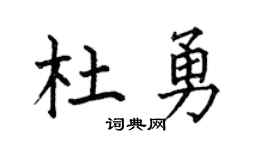 杜勇

词典网